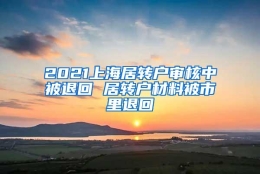 2021上海居转户审核中被退回 居转户材料被市里退回